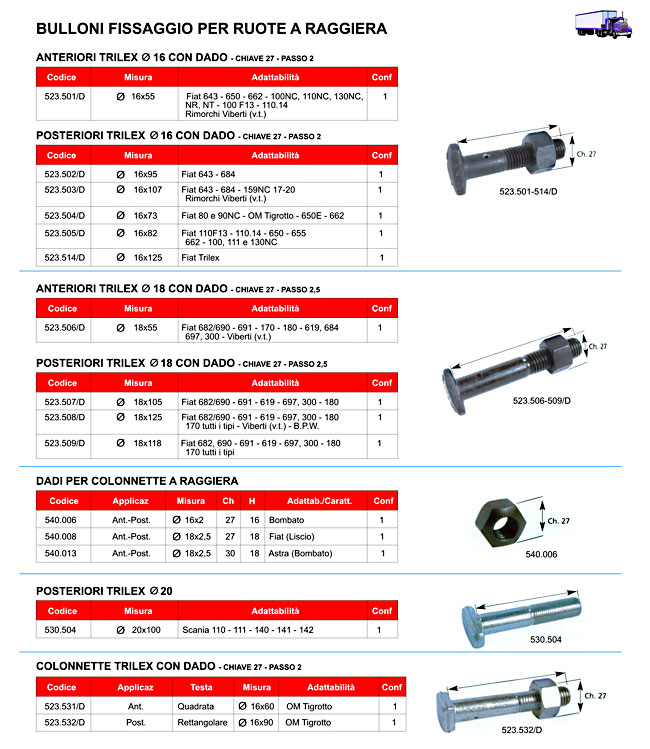 BULLONI FISSAGGIO PER RUOTE A RAGGIERA

ANTERIORI TRILEX Ø 16 CON DADO - CHIAVE 27 - PASSO 2

| Codice | Misura | Adattabilità | Conf |
|---|---|---|---|
| 523.501/D | Ø 16x55 | Fiat 643 - 650 - 662 - 100NC, 110NC, 130NC, NR, NT - 100 F13 - 110.14 Rimorchi Viberti (v.t.) | 1 |

POSTERIORI TRILEX Ø 16 CON DADO - CHIAVE 27 - PASSO 2

| Codice | Misura | Adattabilità | Conf |
|---|---|---|---|
| 523.502/D | Ø 16x95 | Fiat 643 - 684 | 1 |
| 523.503/D | Ø 16x107 | Fiat 643 - 684 - 159NC 17-20 Rimorchi Viberti (v.t.) | 1 |
| 523.504/D | Ø 16x73 | Fiat 80 e 90NC - OM Tigrotto - 650E - 662 | 1 |
| 523.505/D | Ø 16x82 | Fiat 110F13 - 110.14 - 650 - 655 662 - 100, 111 e 130NC | 1 |
| 523.514/D | Ø 16x125 | Fiat Trilex | 1 |

Ch. 27
523.501-514/D

ANTERIORI TRILEX Ø 18 CON DADO - CHIAVE 27 - PASSO 2,5

| Codice | Misura | Adattabilità | Conf |
|---|---|---|---|
| 523.506/D | Ø 18x55 | Fiat 682/690 - 691 - 170 - 180 - 619, 684 697, 300 - Viberti (v.t.) | 1 |

POSTERIORI TRILEX Ø 18 CON DADO - CHIAVE 27 - PASSO 2,5

| Codice | Misura | Adattabilità | Conf |
|---|---|---|---|
| 523.507/D | Ø 18x105 | Fiat 682/690 - 691 - 619 - 697, 300 - 180 | 1 |
| 523.508/D | Ø 18x125 | Fiat 682/690 - 691 - 619 - 697, 300 - 180 170 tutti i tipi - Viberti (v.t.) - B.P.W. | 1 |
| 523.509/D | Ø 18x118 | Fiat 682, 690 - 691 - 619 - 697, 300 - 180 170 tutti i tipi | 1 |

Ch. 27
523.506-509/D

DADI PER COLONNETTE A RAGGIERA

| Codice | Applicaz | Misura | Ch | H | Adattab./Caratt. | Conf |
|---|---|---|---|---|---|---|
| 540.006 | Ant.-Post. | Ø 16x2 | 27 | 16 | Bombato | 1 |
| 540.008 | Ant.-Post. | Ø 18x2,5 | 27 | 18 | Fiat (Liscio) | 1 |
| 540.013 | Ant.-Post. | Ø 18x2,5 | 30 | 18 | Astra (Bombato) | 1 |

Ch. 27
540.006

POSTERIORI TRILEX Ø 20

| Codice | Misura | Adattabilità | Conf |
|---|---|---|---|
| 530.504 | Ø 20x100 | Scania 110 - 111 - 140 - 141 - 142 | 1 |

530.504

COLONNETTE TRILEX CON DADO - CHIAVE 27 - PASSO 2

| Codice | Applicaz | Testa | Misura | Adattabilità | Conf |
|---|---|---|---|---|---|
| 523.531/D | Ant. | Quadrata | Ø 16x60 | OM Tigrotto | 1 |
| 523.532/D | Post. | Rettangolare | Ø 16x90 | OM Tigrotto | 1 |

Ch. 27
523.532/D